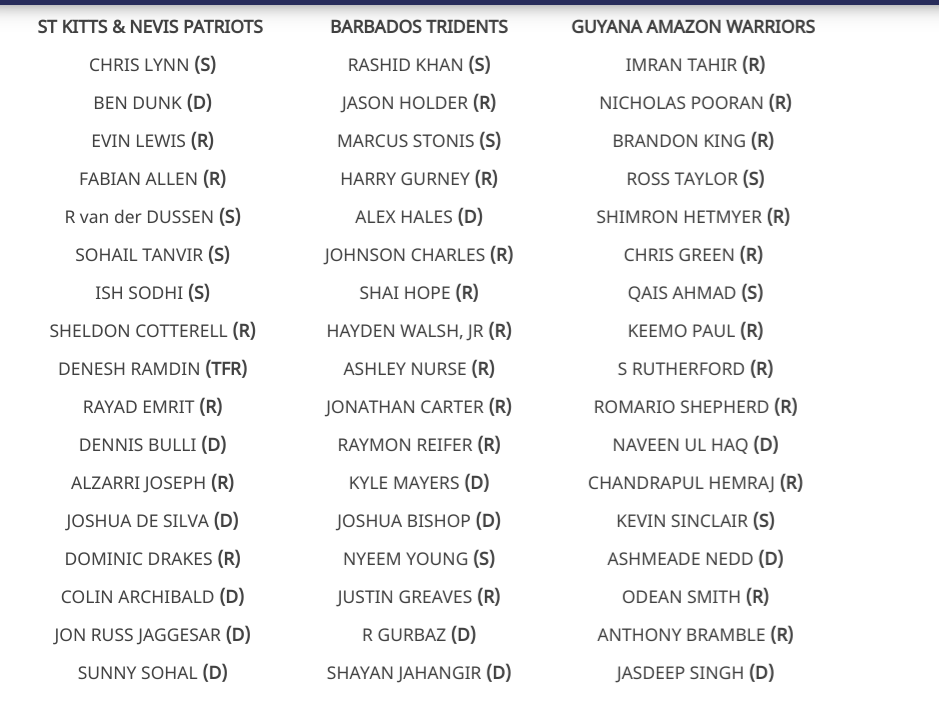 | ST KITTS & NEVIS PATRIOTS | BARBADOS TRIDENTS | GUYANA AMAZON WARRIORS |
|---|---|---|
| CHRIS LYNN (S) | RASHID KHAN (S) | IMRAN TAHIR (R) |
| BEN DUNK (D) | JASON HOLDER (R) | NICHOLAS POORAN (R) |
| EVIN LEWIS (R) | MARCUS STONIS (S) | BRANDON KING (R) |
| FABIAN ALLEN (R) | HARRY GURNEY (R) | ROSS TAYLOR (S) |
| R van der DUSSEN (S) | ALEX HALES (D) | SHIMRON HETMYER (R) |
| SOHAIL TANVIR (S) | JOHNSON CHARLES (R) | CHRIS GREEN (R) |
| ISH SODHI (S) | SHAI HOPE (R) | QAIS AHMAD (S) |
| SHELDON COTTERELL (R) | HAYDEN WALSH, JR (R) | KEEMO PAUL (R) |
| DENESH RAMDIN (TFR) | ASHLEY NURSE (R) | S RUTHERFORD (R) |
| RAYAD EMRIT (R) | JONATHAN CARTER (R) | ROMARIO SHEPHERD (R) |
| DENNIS BULLI (D) | RAYMON REIFER (R) | NAVEEN UL HAQ (D) |
| ALZARRI JOSEPH (R) | KYLE MAYERS (D) | CHANDRAPUL HEMRAJ (R) |
| JOSHUA DE SILVA (D) | JOSHUA BISHOP (D) | KEVIN SINCLAIR (S) |
| DOMINIC DRAKES (R) | NYEEM YOUNG (S) | ASHMEADE NEDD (D) |
| COLIN ARCHIBALD (D) | JUSTIN GREAVES (R) | ODEAN SMITH (R) |
| JON RUSS JAGGESAR (D) | R GURBAZ (D) | ANTHONY BRAMBLE (R) |
| SUNNY SOHAL (D) | SHAYAN JAHANGIR (D) | JASDEEP SINGH (D) |